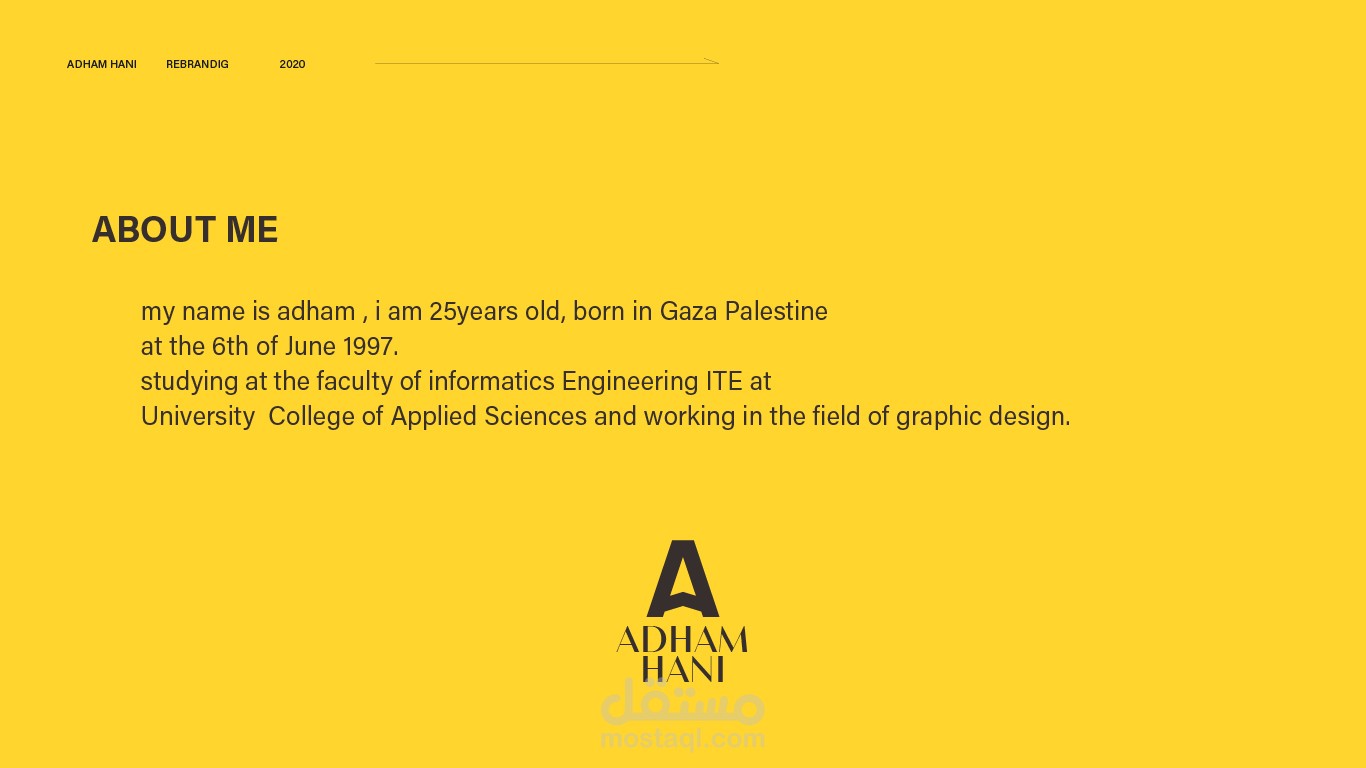 ADHAM HANI REBRANDIG 2020

ABOUT ME

my name is adham , i am 25years old, born in Gaza Palestine
at the 6th of June 1997.
studying at the faculty of informatics Engineering ITE at
University College of Applied Sciences and working in the field of graphic design.

A
ADHAM
HANI

مستقل
mostaql.com